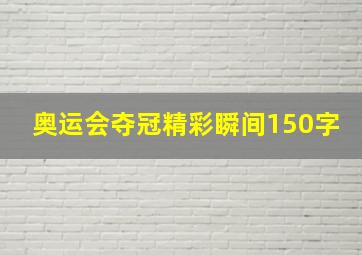 奥运会夺冠精彩瞬间150字